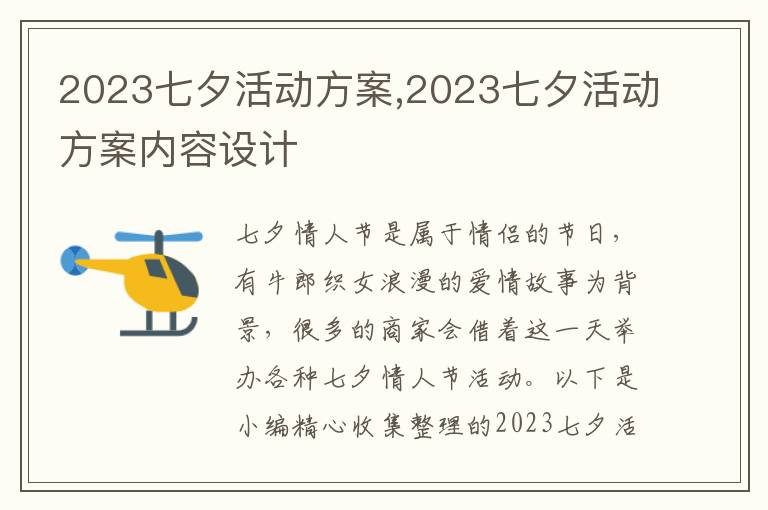 2023七夕活动方案,2023七夕活动方案内容设计

七夕情人节是属于情侣的节日，有牛郎织女浪漫的爱情故事为背景，很多的商家会借着这一天举办各种七夕情人节活动。以下是小编精心收集整理的2023七夕活